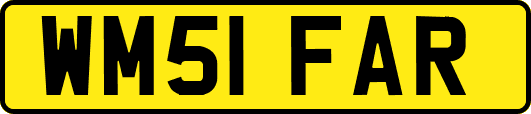 WM51 FAR